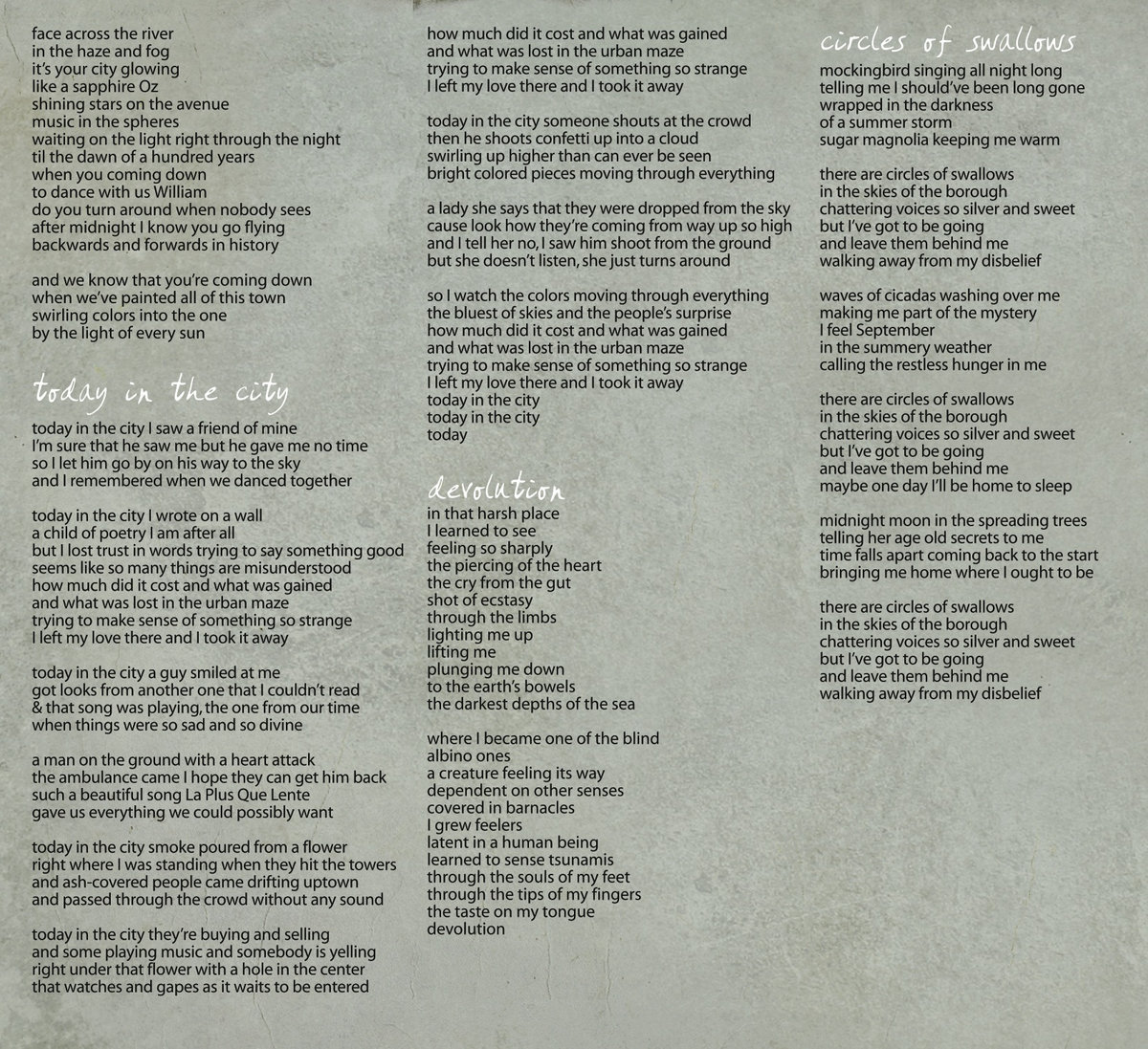 face across the river
in the haze and fog
it's your city glowing
like a sapphire Oz
shining stars on the avenue
music in the spheres
waiting on the light right through the night
til the dawn of a hundred years
when you coming down
to dance with us William
do you turn around when nobody sees
after midnight I know you go flying
backwards and forwards in history

and we know that you're coming down
when we've painted all of this town
swirling colors into the one
by the light of every sun

today in the city

today in the city I saw a friend of mine
I'm sure that he saw me but he gave me no time
so I let him go by on his way to the sky
and I remembered when we danced together

today in the city I wrote on a wall
a child of poetry I am after all
but I lost trust in words trying to say something good
seems like so many things are misunderstood
how much did it cost and what was gained
and what was lost in the urban maze
trying to make sense of something so strange
I left my love there and I took it away

today in the city a guy smiled at me
got looks from another one that I couldn't read
& that song was playing, the one from our time
when things were so sad and so divine

a man on the ground with a heart attack
the ambulance came I hope they can get him back
such a beautiful song La Plus Que Lente
gave us everything we could possibly want

today in the city smoke poured from a flower
right where I was standing when they hit the towers
and ash-covered people came drifting uptown
and passed through the crowd without any sound

today in the city they're buying and selling
and some playing music and somebody is yelling
right under that flower with a hole in the center
that watches and gapes as it waits to be entered

how much did it cost and what was gained
and what was lost in the urban maze
trying to make sense of something so strange
I left my love there and I took it away

today in the city someone shouts at the crowd
then he shoots confetti up into a cloud
swirling up higher than can ever be seen
bright colored pieces moving through everything

a lady she says that they were dropped from the sky
cause look how they're coming from way up so high
and I tell her no, I saw him shoot from the ground
but she doesn't listen, she just turns around

so I watch the colors moving through everything
the bluest of skies and the people's surprise
how much did it cost and what was gained
and what was lost in the urban maze
trying to make sense of something so strange
I left my love there and I took it away
today in the city
today in the city
today

devolution

in that harsh place
I learned to see
feeling so sharply
the piercing of the heart
the cry from the gut
shot of ecstasy
through the limbs
lighting me up
lifting me
plunging me down
to the earth's bowels
the darkest depths of the sea

where I became one of the blind
albino ones
a creature feeling its way
dependent on other senses
covered in barnacles
I grew feelers
latent in a human being
learned to sense tsunamis
through the souls of my feet
through the tips of my fingers
the taste on my tongue
devolution

circles of swallows

mockingbird singing all night long
telling me I should've been long gone
wrapped in the darkness
of a summer storm
sugar magnolia keeping me warm

there are circles of swallows
in the skies of the borough
chattering voices so silver and sweet
but I've got to be going
and leave them behind me
walking away from my disbelief

waves of cicadas washing over me
making me part of the mystery
I feel September
in the summery weather
calling the restless hunger in me

there are circles of swallows
in the skies of the borough
chattering voices so silver and sweet
but I've got to be going
and leave them behind me
maybe one day I'll be home to sleep

midnight moon in the spreading trees
telling her age old secrets to me
time falls apart coming back to the start
bringing me home where I ought to be

there are circles of swallows
in the skies of the borough
chattering voices so silver and sweet
but I've got to be going
and leave them behind me
walking away from my disbelief